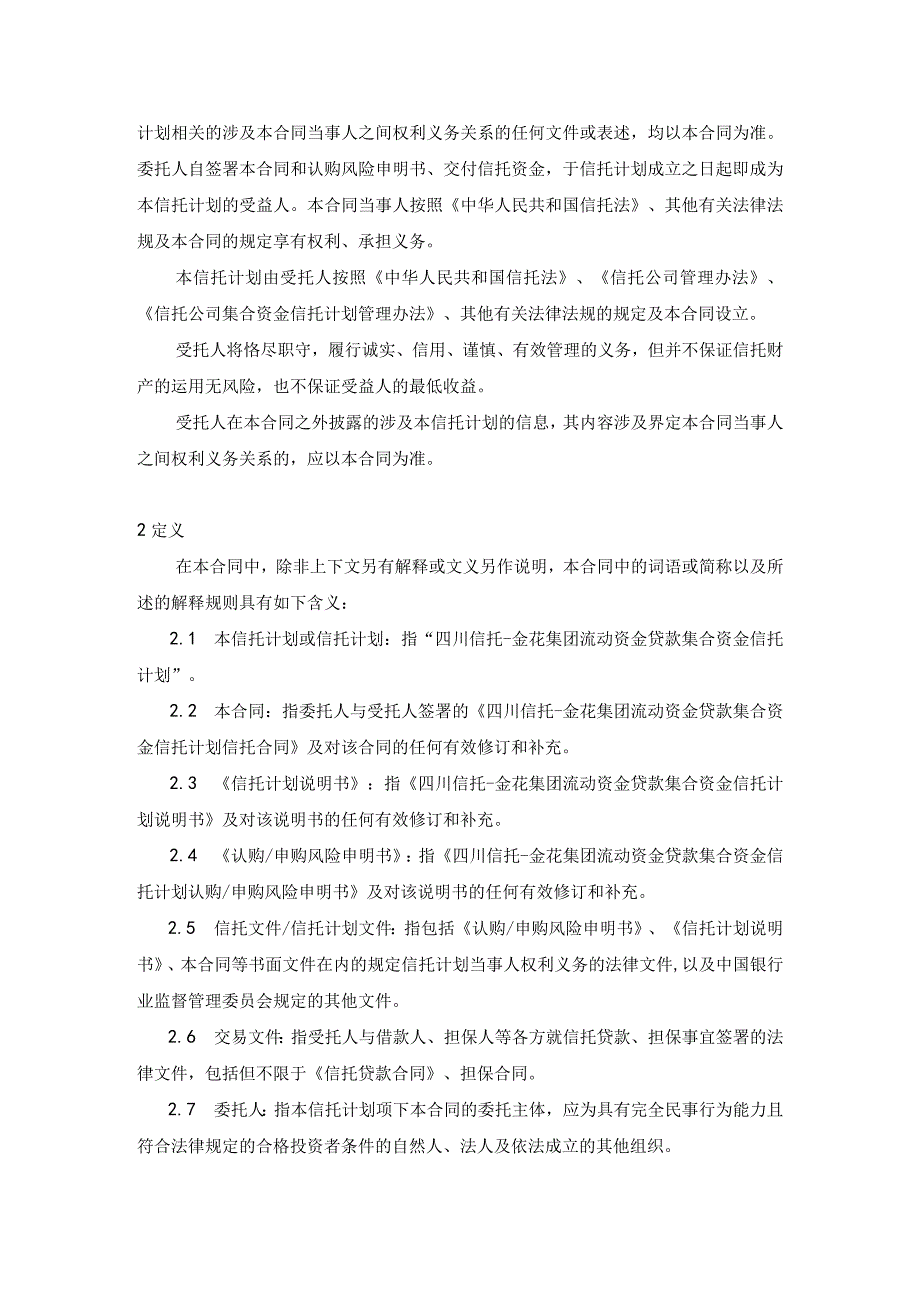 计划相关的涉及本合同当事人之间权利义务关系的任何文件或表述，均以本合同为准。委托人自签署本合同和认购风险申明书、交付信托资金，于信托计划成立之日起即成为本信托计划的受益人。本合同当事人按照《中华人民共和国信托法》、其他有关法律法规及本合同的规定享有权利、承担义务。

本信托计划由受托人按照《中华人民共和国信托法》、《信托公司管理办法》、《信托公司集合资金信托计划管理办法》、其他有关法律法规的规定及本合同设立。

受托人将恪尽职守，履行诚实、信用、谨慎、有效管理的义务，但并不保证信托财产的运用无风险，也不保证受益人的最低收益。

受托人在本合同之外披露的涉及本信托计划的信息，其内容涉及界定本合同当事人之间权利义务关系的，应以本合同为准。

2 定义

在本合同中，除非上下文另有解释或文义另作说明，本合同中的词语或简称以及所述的解释规则具有如下含义：

2.1　本信托计划或信托计划：指“四川信托-金花集团流动资金贷款集合资金信托计划”。

2.2　本合同：指委托人与受托人签署的《四川信托-金花集团流动资金贷款集合资金信托计划信托合同》及对该合同的任何有效修订和补充。

2.3　《信托计划说明书》：指《四川信托-金花集团流动资金贷款集合资金信托计划说明书》及对该说明书的任何有效修订和补充。

2.4　《认购/申购风险申明书》：指《四川信托-金花集团流动资金贷款集合资金信托计划认购/申购风险申明书》及对该说明书的任何有效修订和补充。

2.5　信托文件/信托计划文件：指包括《认购/申购风险申明书》、《信托计划说明书》、本合同等书面文件在内的规定信托计划当事人权利义务的法律文件，以及中国银行业监督管理委员会规定的其他文件。

2.6　交易文件：指受托人与借款人、担保人等各方就信托贷款、担保事宜签署的法律文件，包括但不限于《信托贷款合同》、担保合同。

2.7　委托人：指本信托计划项下本合同的委托主体，应为具有完全民事行为能力且符合法律规定的合格投资者条件的自然人、法人及依法成立的其他组织。